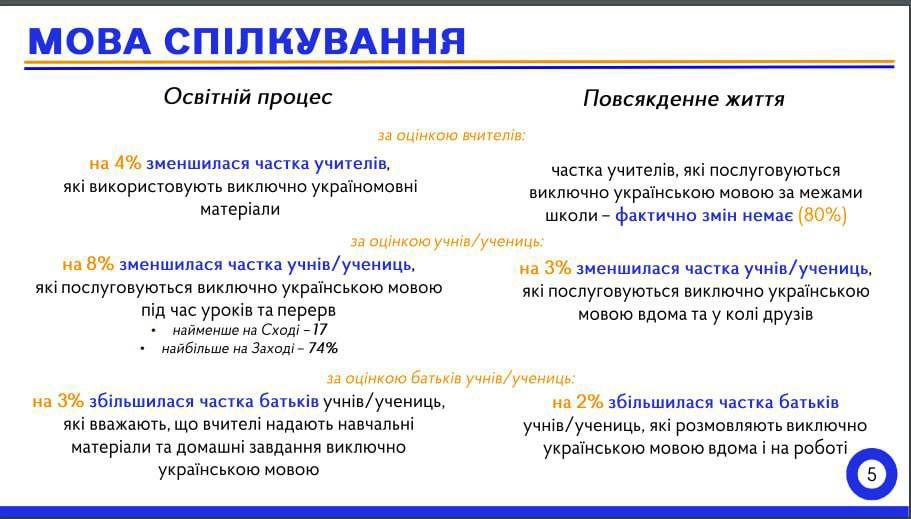 МОВА СПІЛКУВАННЯ

Освітній процес

Повсякденне життя

за оцінкою вчителів:

на 4% зменшилася частка учителів, які використовують виключно україномовні матеріали

частка учителів, які послуговуються виключно українською мовою за межами школи – фактично змін немає (80%)

за оцінкою учнів/учениць:

на 8% зменшилася частка учнів/учениць, які послуговуються виключно українською мовою під час уроків та перерв

• найменше на Сході – 17
• найбільше на Заході – 74%

на 3% зменшилася частка учнів/учениць, які послуговуються виключно українською мовою вдома та у колі друзів

за оцінкою батьків учнів/учениць:

на 3% збільшилася частка батьків учнів/учениць, які вважають, що вчителі надають навчальні матеріали та домашні завдання виключно українською мовою

на 2% збільшилася частка батьків учнів/учениць, які розмовляють виключно українською мовою вдома і на роботі

5